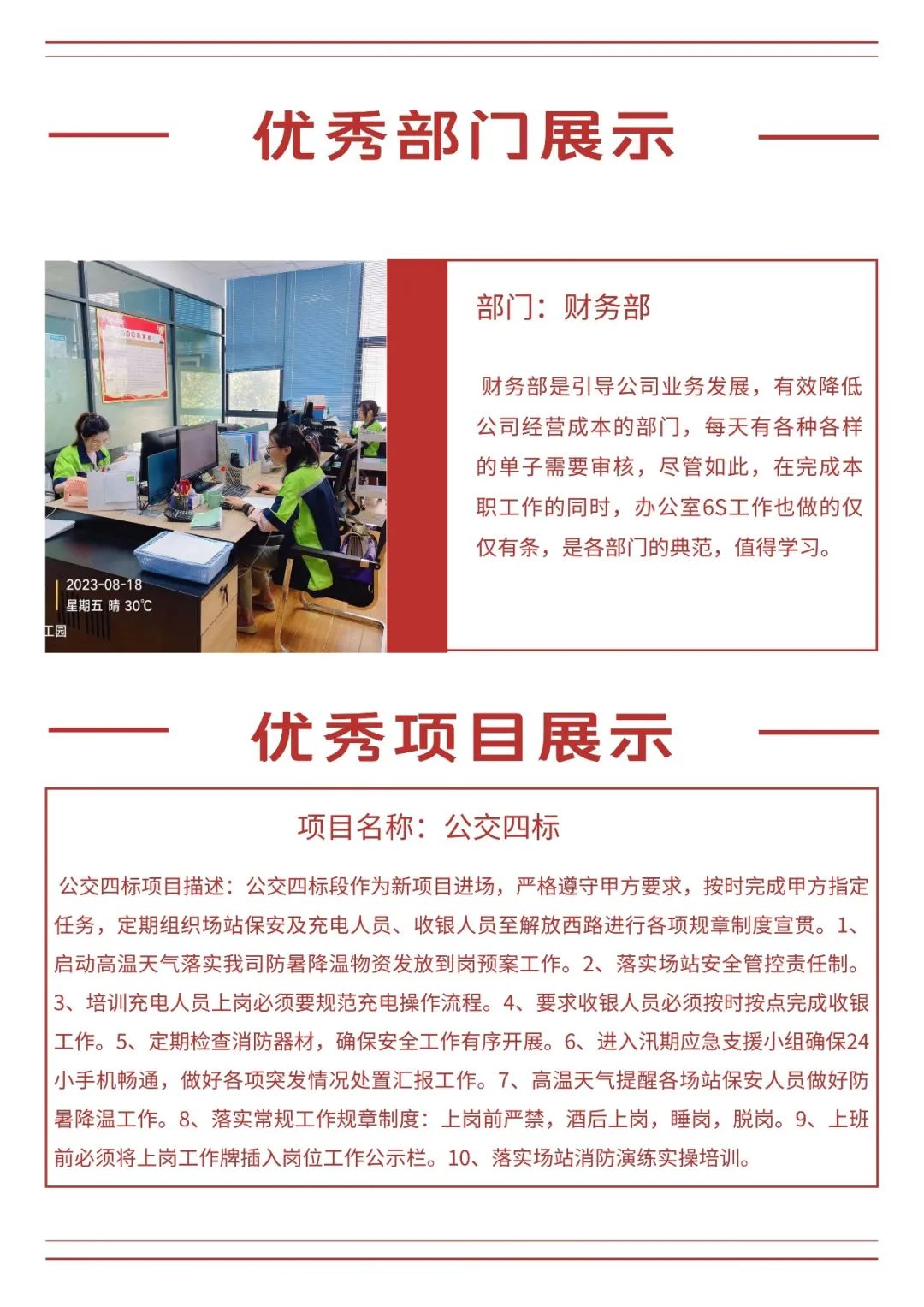 优秀部门展示

2023-08-18
星期五 晴 30℃
工园

部门：财务部

财务部是引导公司业务发展，有效降低公司经营成本的部门，每天有各种各样的单子需要审核，尽管如此，在完成本职工作的同时，办公室6S工作也做的仅仅有条，是各部门的典范，值得学习。

优秀项目展示

项目名称：公交四标

公交四标项目描述：公交四标段作为新项目进场，严格遵守甲方要求，按时完成甲方指定任务，定期组织场站保安及充电人员、收银人员至解放西路进行各项规章制度宣贯。1、启动高温天气落实我司防暑降温物资发放到岗预案工作。2、落实场站安全管控责任制。3、培训充电人员上岗必须要规范充电操作流程。4、要求收银人员必须按时按点完成收银工作。5、定期检查消防器材，确保安全工作有序开展。6、进入汛期应急支援小组确保24小手机畅通，做好各项突发情况处置汇报工作。7、高温天气提醒各场站保安人员做好防暑降温工作。8、落实常规工作规章制度：上岗前严禁，酒后上岗，睡岗，脱岗。9、上班前必须将上岗工作牌插入岗位工作公示栏。10、落实场站消防演练实操培训。